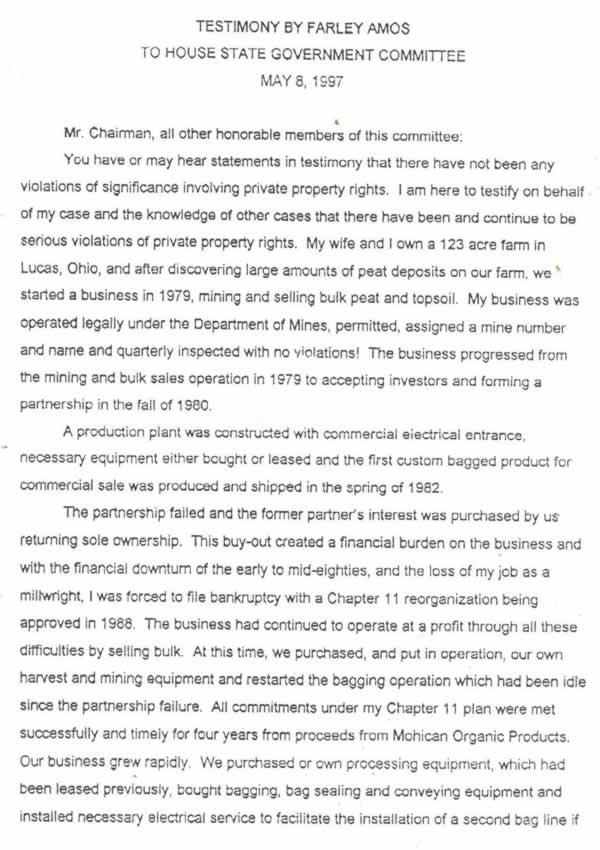 TESTIMONY BY FARLEY AMOS
TO HOUSE STATE GOVERNMENT COMMITTEE
MAY 8, 1997

Mr. Chairman, all other honorable members of this committee:

You have or may hear statements in testimony that there have not been any violations of significance involving private property rights. I am here to testify on behalf of my case and the knowledge of other cases that there have been and continue to be serious violations of private property rights. My wife and I own a 123 acre farm in Lucas, Ohio, and after discovering large amounts of peat deposits on our farm, we started a business in 1979, mining and selling bulk peat and topsoil. My business was operated legally under the Department of Mines, permitted, assigned a mine number and name and quarterly inspected with no violations! The business progressed from the mining and bulk sales operation in 1979 to accepting investors and forming a partnership in the fall of 1980.

A production plant was constructed with commercial electrical entrance, necessary equipment either bought or leased and the first custom bagged product for commercial sale was produced and shipped in the spring of 1982.

The partnership failed and the former partner's interest was purchased by us returning sole ownership. This buy-out created a financial burden on the business and with the financial downturn of the early to mid-eighties, and the loss of my job as a millwright, I was forced to file bankruptcy with a Chapter 11 reorganization being approved in 1988. The business had continued to operate at a profit through all these difficulties by selling bulk. At this time, we purchased, and put in operation, our own harvest and mining equipment and restarted the bagging operation which had been idle since the partnership failure. All commitments under my Chapter 11 plan were met successfully and timely for four years from proceeds from Mohican Organic Products. Our business grew rapidly. We purchased or own processing equipment, which had been leased previously, bought bagging, bag sealing and conveying equipment and installed necessary electrical service to facilitate the installation of a second bag line if